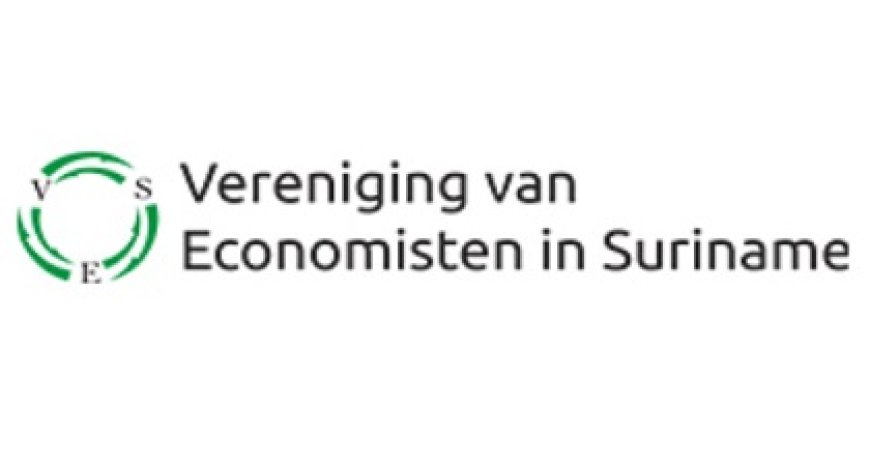 V S E
Vereniging van
Economisten in Suriname